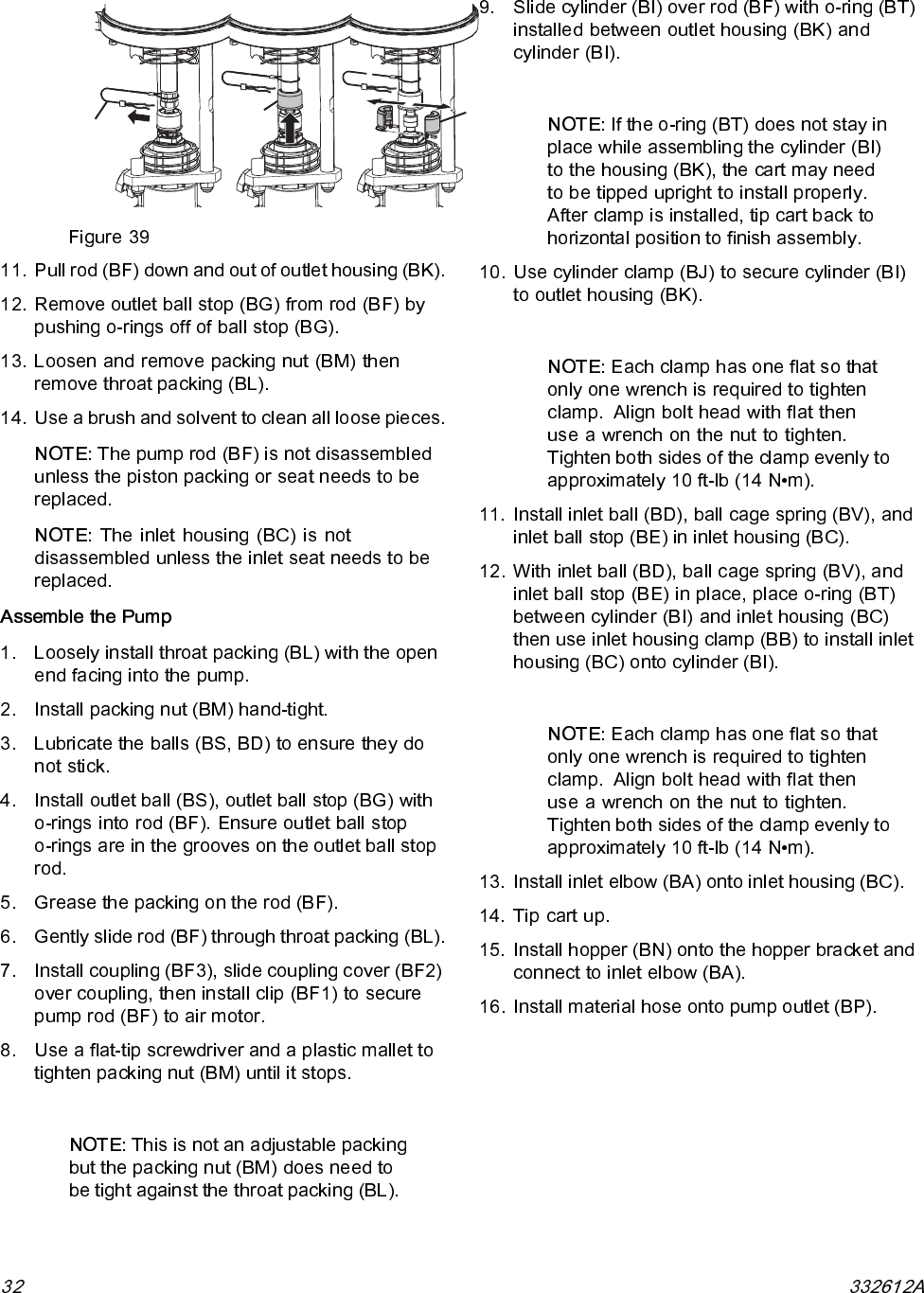 Figure 39

11. Pull rod (BF) down and out of outlet housing (BK).

12. Remove outlet ball stop (BG) from rod (BF) by pushing o-rings off of ball stop (BG).

13. Loosen and remove packing nut (BM) then remove throat packing (BL).

14. Use a brush and solvent to clean all loose pieces.

NOTE: The pump rod (BF) is not disassembled unless the piston packing or seat needs to be replaced.

NOTE: The inlet housing (BC) is not disassembled unless the inlet seat needs to be replaced.

Assemble the Pump

1. Loosely install throat packing (BL) with the open end facing into the pump.

2. Install packing nut (BM) hand-tight.

3. Lubricate the balls (BS, BD) to ensure they do not stick.

4. Install outlet ball (BS), outlet ball stop (BG) with o-rings into rod (BF). Ensure outlet ball stop o-rings are in the grooves on the outlet ball stop rod.

5. Grease the packing on the rod (BF).

6. Gently slide rod (BF) through throat packing (BL).

7. Install coupling (BF3), slide coupling cover (BF2) over coupling, then install clip (BF1) to secure pump rod (BF) to air motor.

8. Use a flat-tip screwdriver and a plastic mallet to tighten packing nut (BM) until it stops.

NOTE: This is not an adjustable packing but the packing nut (BM) does need to be tight against the throat packing (BL).

9. Slide cylinder (BI) over rod (BF) with o-ring (BT) installed between outlet housing (BK) and cylinder (BI).

NOTE: If the o-ring (BT) does not stay in place while assembling the cylinder (BI) to the housing (BK), the cart may need to be tipped upright to install properly. After clamp is installed, tip cart back to horizontal position to finish assembly.

10. Use cylinder clamp (BJ) to secure cylinder (BI) to outlet housing (BK).

NOTE: Each clamp has one flat so that only one wrench is required to tighten clamp. Align bolt head with flat then use a wrench on the nut to tighten. Tighten both sides of the clamp evenly to approximately 10 ft-lb (14 N•m).

11. Install inlet ball (BD), ball cage spring (BV), and inlet ball stop (BE) in inlet housing (BC).

12. With inlet ball (BD), ball cage spring (BV), and inlet ball stop (BE) in place, place o-ring (BT) between cylinder (BI) and inlet housing (BC) then use inlet housing clamp (BB) to install inlet housing (BC) onto cylinder (BI).

NOTE: Each clamp has one flat so that only one wrench is required to tighten clamp. Align bolt head with flat then use a wrench on the nut to tighten. Tighten both sides of the clamp evenly to approximately 10 ft-lb (14 N•m).

13. Install inlet elbow (BA) onto inlet housing (BC).

14. Tip cart up.

15. Install hopper (BN) onto the hopper bracket and connect to inlet elbow (BA).

16. Install material hose onto pump outlet (BP).

32

332612A